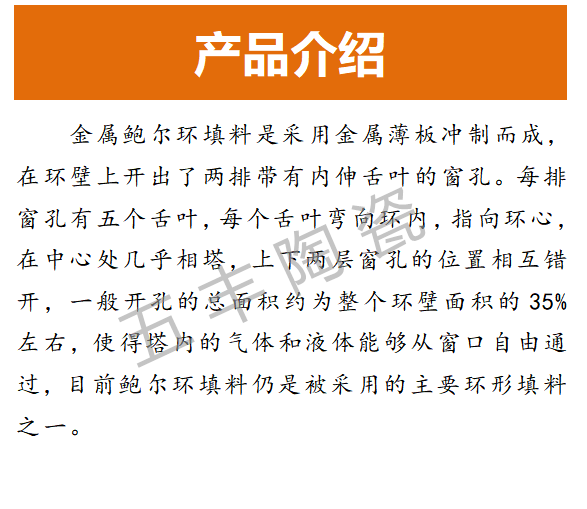 产品介绍

金属鲍尔环填料是采用金属薄板冲制而成，在环壁上开出了两排带有内伸舌叶的窗孔。每排窗孔有五个舌叶，每个舌叶弯向环内，指向环心，在中心处几乎相塔，上下两层窗孔的位置相互错开，一般开孔的总面积约为整个环壁面积的 35% 左右，使得塔内的气体和液体能够从窗口自由通过，目前鲍尔环填料仍是被采用的主要环形填料之一。

五丰陶瓷